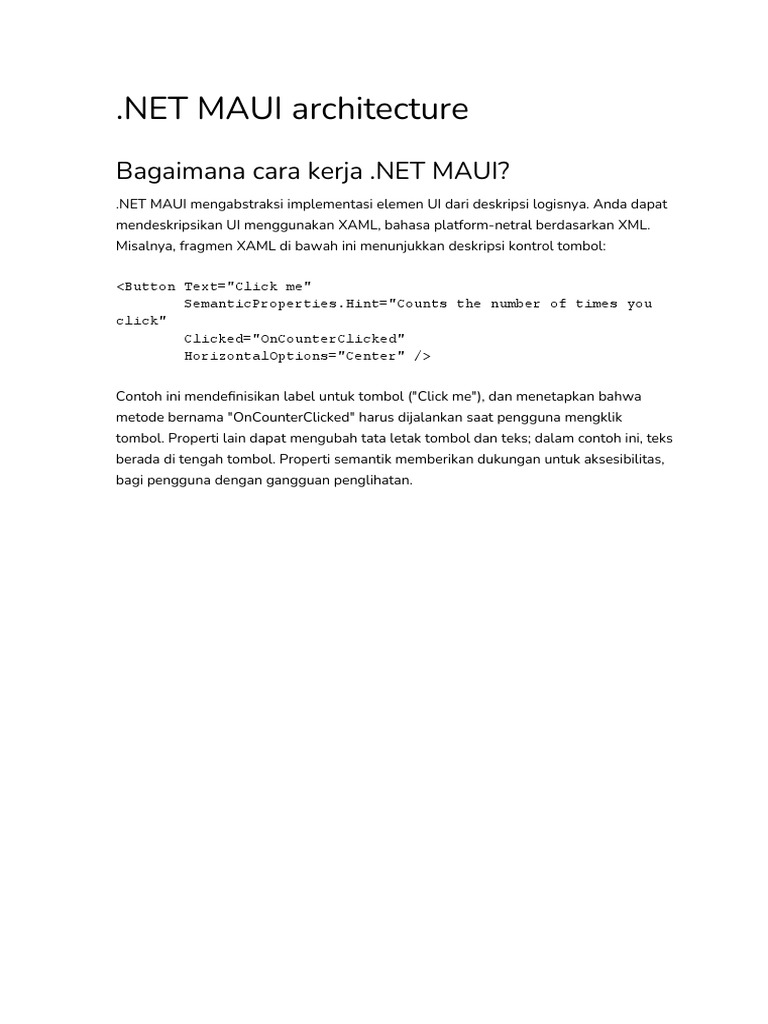 .NET MAUI architecture

Bagaimana cara kerja .NET MAUI?

.NET MAUI mengabstraksi implementasi elemen UI dari deskripsi logisnya. Anda dapat mendeskripsikan UI menggunakan XAML, bahasa platform-netral berdasarkan XML. Misalnya, fragmen XAML di bawah ini menunjukkan deskripsi kontrol tombol:

<Button Text="Click me"
        SemanticProperties.Hint="Counts the number of times you click"
        Clicked="OnCounterClicked"
        HorizontalOptions="Center" />

Contoh ini mendefinisikan label untuk tombol ("Click me"), dan menetapkan bahwa metode bernama "OnCounterClicked" harus dijalankan saat pengguna mengklik tombol. Properti lain dapat mengubah tata letak tombol dan teks; dalam contoh ini, teks berada di tengah tombol. Properti semantik memberikan dukungan untuk aksesibilitas, bagi pengguna dengan gangguan penglihatan.